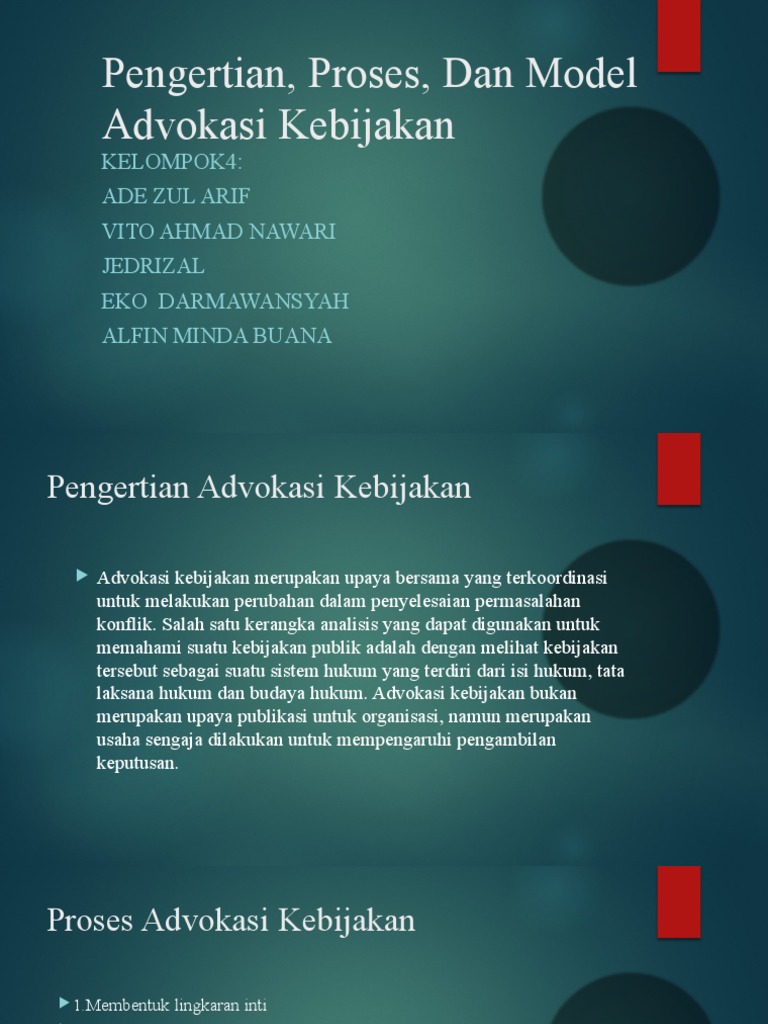 Pengertian, Proses, Dan Model Advokasi Kebijakan

KELOMPOK4:
ADE ZUL ARIF
VITO AHMAD NAWARI
JEDRIZAL
EKO DARMAWANSYAH
ALFIN MINDA BUANA

Pengertian Advokasi Kebijakan

Advokasi kebijakan merupakan upaya bersama yang terkoordinasi untuk melakukan perubahan dalam penyelesaian permasalahan konflik. Salah satu kerangka analisis yang dapat digunakan untuk memahami suatu kebijakan publik adalah dengan melihat kebijakan tersebut sebagai suatu sistem hukum yang terdiri dari isi hukum, tata laksana hukum dan budaya hukum. Advokasi kebijakan bukan merupakan upaya publikasi untuk organisasi, namun merupakan usaha sengaja dilakukan untuk mempengaruhi pengambilan keputusan.

Proses Advokasi Kebijakan

1.Membentuk lingkaran inti